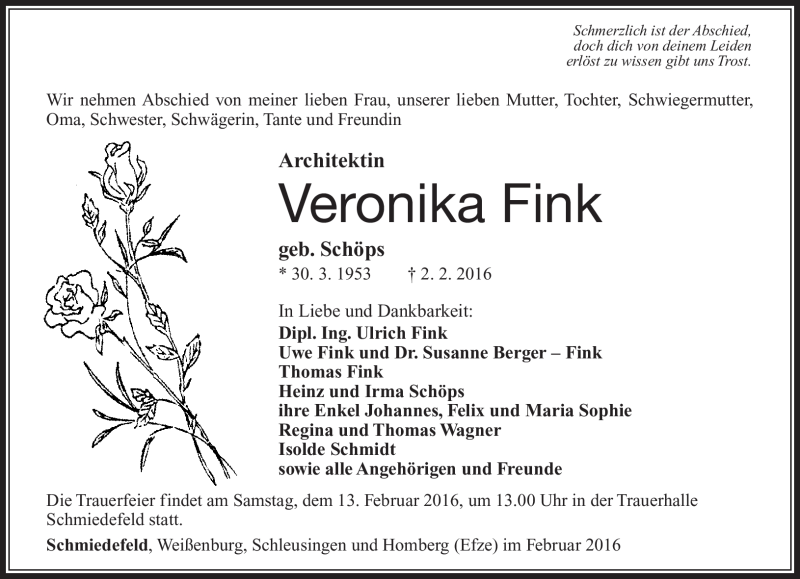 Schmerzlich ist der Abschied,
doch dich von deinem Leiden
erlöst zu wissen gibt uns Trost.

Wir nehmen Abschied von meiner lieben Frau, unserer lieben Mutter, Tochter, Schwiegermutter, Oma, Schwester, Schwägerin, Tante und Freundin

Architektin

Veronika Fink

geb. Schöps

* 30. 3. 1953 † 2. 2. 2016

In Liebe und Dankbarkeit:
Dipl. Ing. Ulrich Fink
Uwe Fink und Dr. Susanne Berger – Fink
Thomas Fink
Heinz und Irma Schöps
ihre Enkel Johannes, Felix und Maria Sophie
Regina und Thomas Wagner
Isolde Schmidt
sowie alle Angehörigen und Freunde

Die Trauerfeier findet am Samstag, dem 13. Februar 2016, um 13.00 Uhr in der Trauerhalle Schmiedefeld statt.

Schmiedefeld, Weißenburg, Schleusingen und Homberg (Efze) im Februar 2016